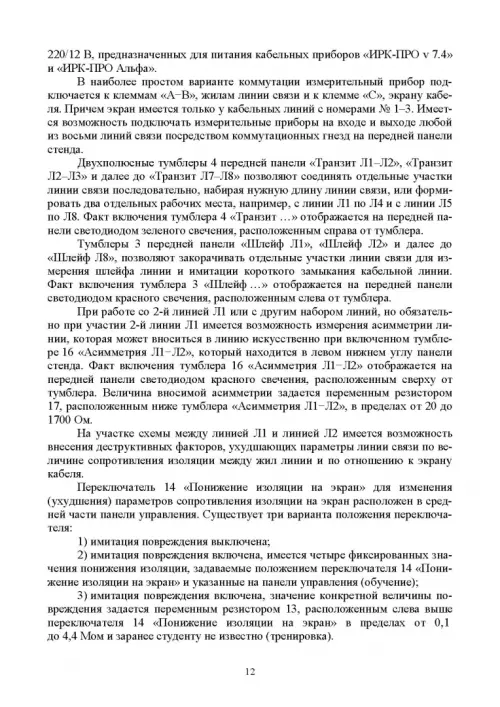 220/12 В, предназначенных для питания кабельных приборов «ИРК-ПРО v 7.4» и «ИРК-ПРО Альфа».

В наиболее простом варианте коммутации измерительный прибор подключается к клеммам «А−В», жилам линии связи и к клемме «С», экрану кабеля. Причем экран имеется только у кабельных линий с номерами № 1–3. Имеется возможность подключать измерительные приборы на входе и выходе любой из восьми линий связи посредством коммутационных гнезд на передней панели стенда.

Двухполюсные тумблеры 4 передней панели «Транзит Л1–Л2», «Транзит Л2–Л3» и далее до «Транзит Л7–Л8» позволяют соединять отдельные участки линии связи последовательно, набирая нужную длину линии связи, или формировать два отдельных рабочих места, например, с линии Л1 по Л4 и с линии Л5 по Л8. Факт включения тумблера 4 «Транзит …» отображается на передней панели светодиодом зеленого свечения, расположенным справа от тумблера.

Тумблеры 3 передней панели «Шлейф Л1», «Шлейф Л2» и далее до «Шлейф Л8», позволяют закорачивать отдельные участки линии связи для измерения шлейфа линии и имитации короткого замыкания кабельной линии. Факт включения тумблера 3 «Шлейф …» отображается на передней панели светодиодом красного свечения, расположенным слева от тумблера.

При работе со 2-й линией Л1 или с другим набором линий, но обязательно при участии 2-й линии Л1 имеется возможность измерения асимметрии линии, которая может вноситься в линию искусственно при включенном тумблере 16 «Асимметрия Л1−Л2», который находится в левом нижнем углу панели стенда. Факт включения тумблера 16 «Асимметрия Л1−Л2» отображается на передней панели светодиодом красного свечения, расположенным сверху от тумблера. Величина вносимой асимметрии задается переменным резистором 17, расположенным ниже тумблера «Асимметрия Л1−Л2», в пределах от 20 до 1700 Ом.

На участке схемы между линией Л1 и линией Л2 имеется возможность внесения деструктивных факторов, ухудшающих параметры линии связи по величине сопротивления изоляции между жил линии и по отношению к экрану кабеля.

Переключатель 14 «Понижение изоляции на экран» для изменения (ухудшения) параметров сопротивления изоляции на экран расположен в средней части панели управления. Существует три варианта положения переключателя:

1) имитация повреждения выключена;

2) имитация повреждения включена, имеется четыре фиксированных значения понижения изоляции, задаваемые положением переключателя 14 «Понижение изоляции на экран» и указанные на панели управления (обучение);

3) имитация повреждения включена, значение конкретной величины повреждения задается переменным резистором 13, расположенным слева выше переключателя 14 «Понижение изоляции на экран» в пределах от 0,1 до 4,4 Мом и заранее студенту не известно (тренировка).

12